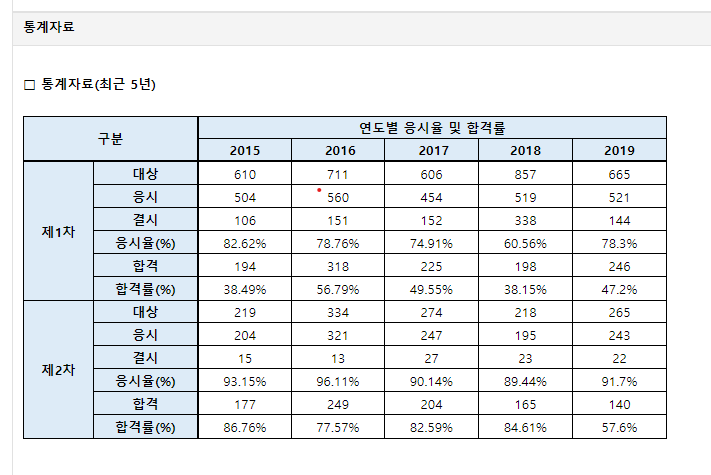 통계자료

□ 통계자료(최근 5년)

| 구분 | | 연도별 응시율 및 합격률 | | | | |
|---|---|---|---|---|---|---|
| | | 2015 | 2016 | 2017 | 2018 | 2019 |
| 제1차 | 대상 | 610 | 711 | 606 | 857 | 665 |
| | 응시 | 504 | 560 | 454 | 519 | 521 |
| | 결시 | 106 | 151 | 152 | 338 | 144 |
| | 응시율(%) | 82.62% | 78.76% | 74.91% | 60.56% | 78.3% |
| | 합격 | 194 | 318 | 225 | 198 | 246 |
| | 합격률(%) | 38.49% | 56.79% | 49.55% | 38.15% | 47.2% |
| 제2차 | 대상 | 219 | 334 | 274 | 218 | 265 |
| | 응시 | 204 | 321 | 247 | 195 | 243 |
| | 결시 | 15 | 13 | 27 | 23 | 22 |
| | 응시율(%) | 93.15% | 96.11% | 90.14% | 89.44% | 91.7% |
| | 합격 | 177 | 249 | 204 | 165 | 140 |
| | 합격률(%) | 86.76% | 77.57% | 82.59% | 84.61% | 57.6% |